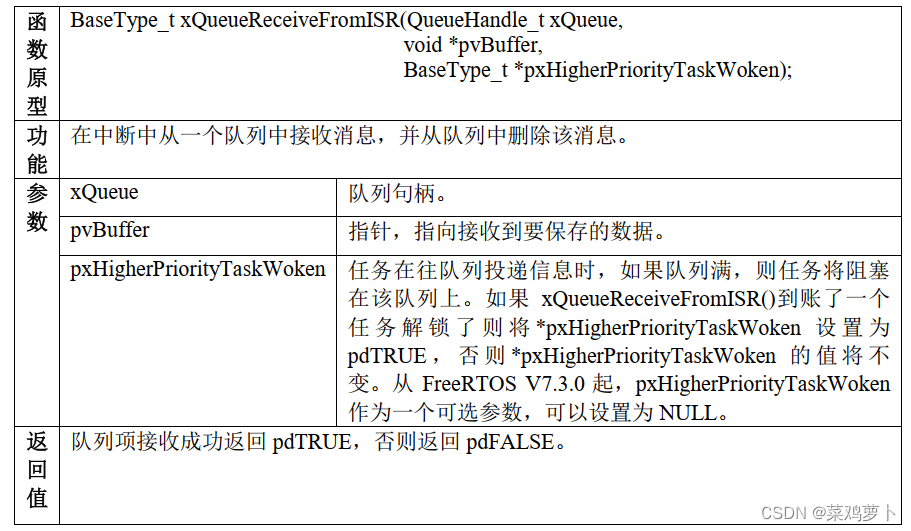 | 函数原型 | BaseType_t xQueueReceiveFromISR(QueueHandle_t xQueue, void *pvBuffer, BaseType_t *pxHigherPriorityTaskWoken); | |
|---|---|---|
| 功能 | 在中断中从一个队列中接收消息，并从队列中删除该消息。 | |
| 参数 | xQueue | 队列句柄。 |
| | pvBuffer | 指针，指向接收到要保存的数据。 |
| | pxHigherPriorityTaskWoken | 任务在往队列投递信息时，如果队列满，则任务将阻塞在该队列上。如果 xQueueReceiveFromISR()到账了一个任务解锁了则将*pxHigherPriorityTaskWoken 设置为 pdTRUE，否则*pxHigherPriorityTaskWoken 的值将不变。从 FreeRTOS V7.3.0 起，pxHigherPriorityTaskWoken 作为一个可选参数，可以设置为 NULL。 |
| 返回值 | 队列项接收成功返回 pdTRUE，否则返回 pdFALSE。 | |

CSDN @菜鸡萝卜